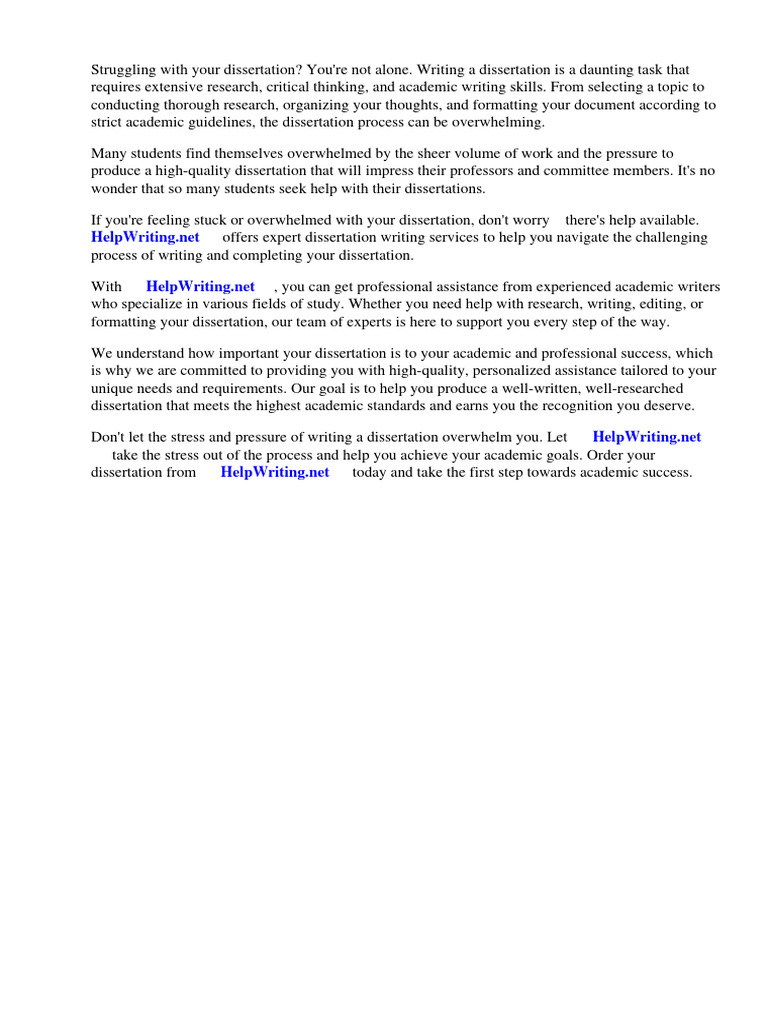 Struggling with your dissertation? You're not alone. Writing a dissertation is a daunting task that requires extensive research, critical thinking, and academic writing skills. From selecting a topic to conducting thorough research, organizing your thoughts, and formatting your document according to strict academic guidelines, the dissertation process can be overwhelming.

Many students find themselves overwhelmed by the sheer volume of work and the pressure to produce a high-quality dissertation that will impress their professors and committee members. It's no wonder that so many students seek help with their dissertations.

If you're feeling stuck or overwhelmed with your dissertation, don't worry there's help available. HelpWriting.net offers expert dissertation writing services to help you navigate the challenging process of writing and completing your dissertation.

With HelpWriting.net , you can get professional assistance from experienced academic writers who specialize in various fields of study. Whether you need help with research, writing, editing, or formatting your dissertation, our team of experts is here to support you every step of the way.

We understand how important your dissertation is to your academic and professional success, which is why we are committed to providing you with high-quality, personalized assistance tailored to your unique needs and requirements. Our goal is to help you produce a well-written, well-researched dissertation that meets the highest academic standards and earns you the recognition you deserve.

Don't let the stress and pressure of writing a dissertation overwhelm you. Let HelpWriting.net take the stress out of the process and help you achieve your academic goals. Order your dissertation from HelpWriting.net today and take the first step towards academic success.